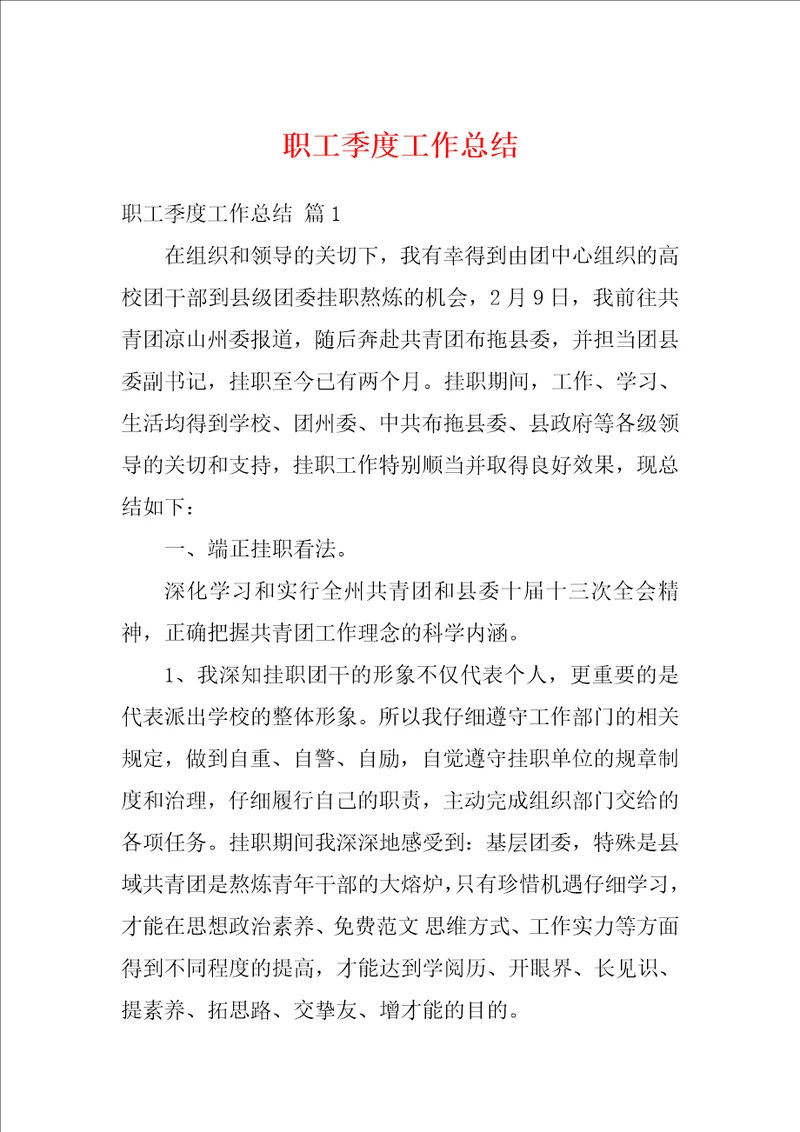 职工季度工作总结

职工季度工作总结 篇1

在组织和领导的关切下，我有幸得到由团中心组织的高校团干部到县级团委挂职熬炼的机会，2月9日，我前往共青团凉山州委报道，随后奔赴共青团布拖县委，并担当团县委副书记，挂职至今已有两个月。挂职期间，工作、学习、生活均得到学校、团州委、中共布拖县委、县政府等各级领导的关切和支持，挂职工作特别顺当并取得良好效果，现总结如下：

一、端正挂职看法。

深化学习和实行全州共青团和县委十届十三次全会精神，正确把握共青团工作理念的科学内涵。

1、我深知挂职团干的形象不仅代表个人，更重要的是代表派出学校的整体形象。所以我仔细遵守工作部门的相关规定，做到自重、自警、自励，自觉遵守挂职单位的规章制度和治理，仔细履行自己的职责，主动完成组织部门交给的各项任务。挂职期间我深深地感受到：基层团委，特殊是县域共青团是熬炼青年干部的大熔炉，只有珍惜机遇仔细学习，才能在思想政治素养、免费范文 思维方式、工作实力等方面得到不同程度的提高，才能达到学阅历、开眼界、长见识、提素养、拓思路、交挚友、增才能的目的。